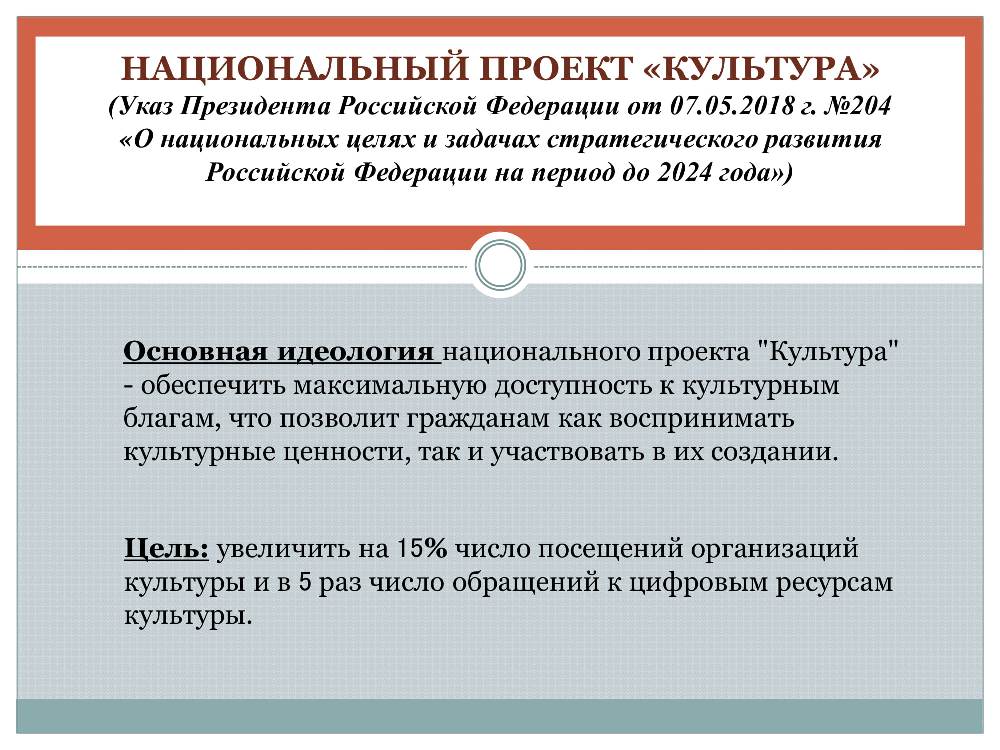 НАЦИОНАЛЬНЫЙ ПРОЕКТ «КУЛЬТУРА»
(Указ Президента Российской Федерации от 07.05.2018 г. №204 «О национальных целях и задачах стратегического развития Российской Федерации на период до 2024 года»)

Основная идеология национального проекта "Культура" - обеспечить максимальную доступность к культурным благам, что позволит гражданам как воспринимать культурные ценности, так и участвовать в их создании.

Цель: увеличить на 15% число посещений организаций культуры и в 5 раз число обращений к цифровым ресурсам культуры.